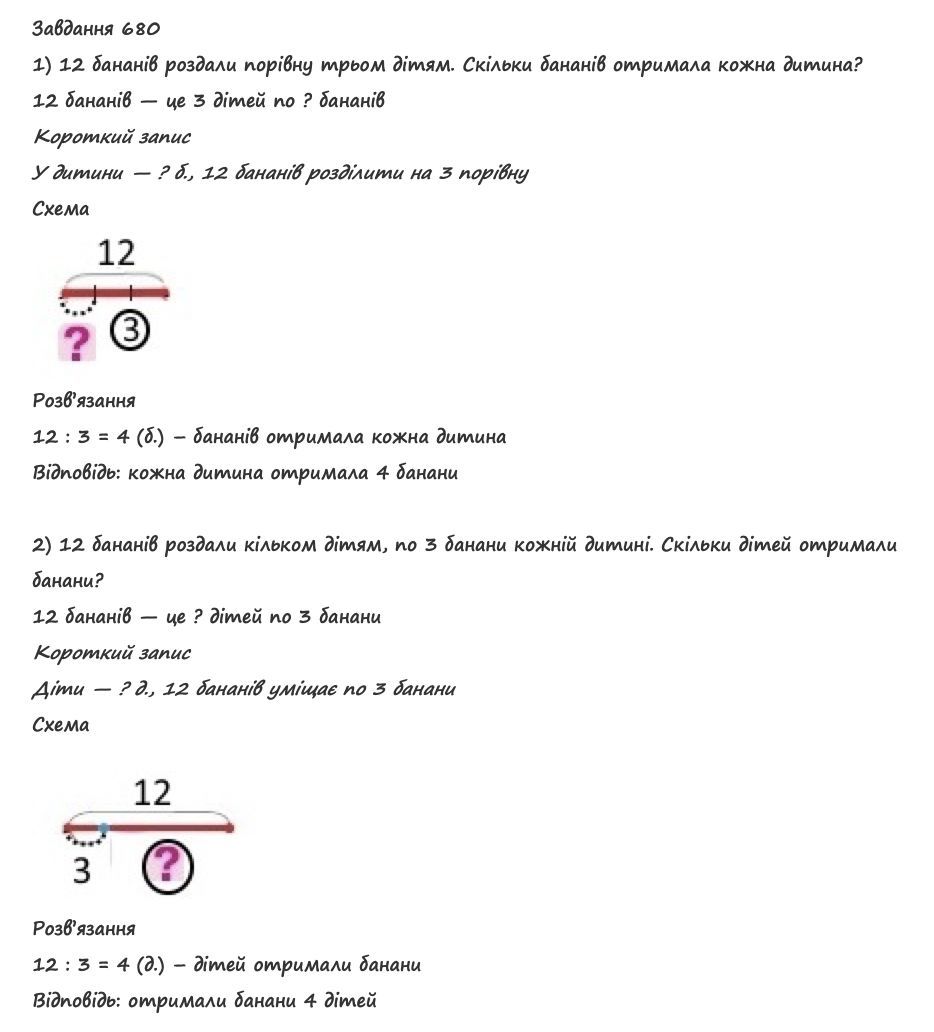 Завдання 680
1) 12 бананів роздали порівну трьом дітям. Скільки бананів отримала кожна дитина?
12 бананів — це 3 дітей по ? бананів
Короткий запис
У дитини — ? б., 12 бананів розділити на 3 порівну
Схема

12
?
3

Розв'язання
12 : 3 = 4 (б.) – бананів отримала кожна дитина
Відповідь: кожна дитина отримала 4 банани

2) 12 бананів роздали кільком дітям, по 3 банани кожній дитині. Скільки дітей отримали банани?
12 бананів — це ? дітей по 3 банани
Короткий запис
Діти — ? д., 12 бананів уміщає по 3 банани
Схема

12
3
?

Розв'язання
12 : 3 = 4 (д.) – дітей отримали банани
Відповідь: отримали банани 4 дітей